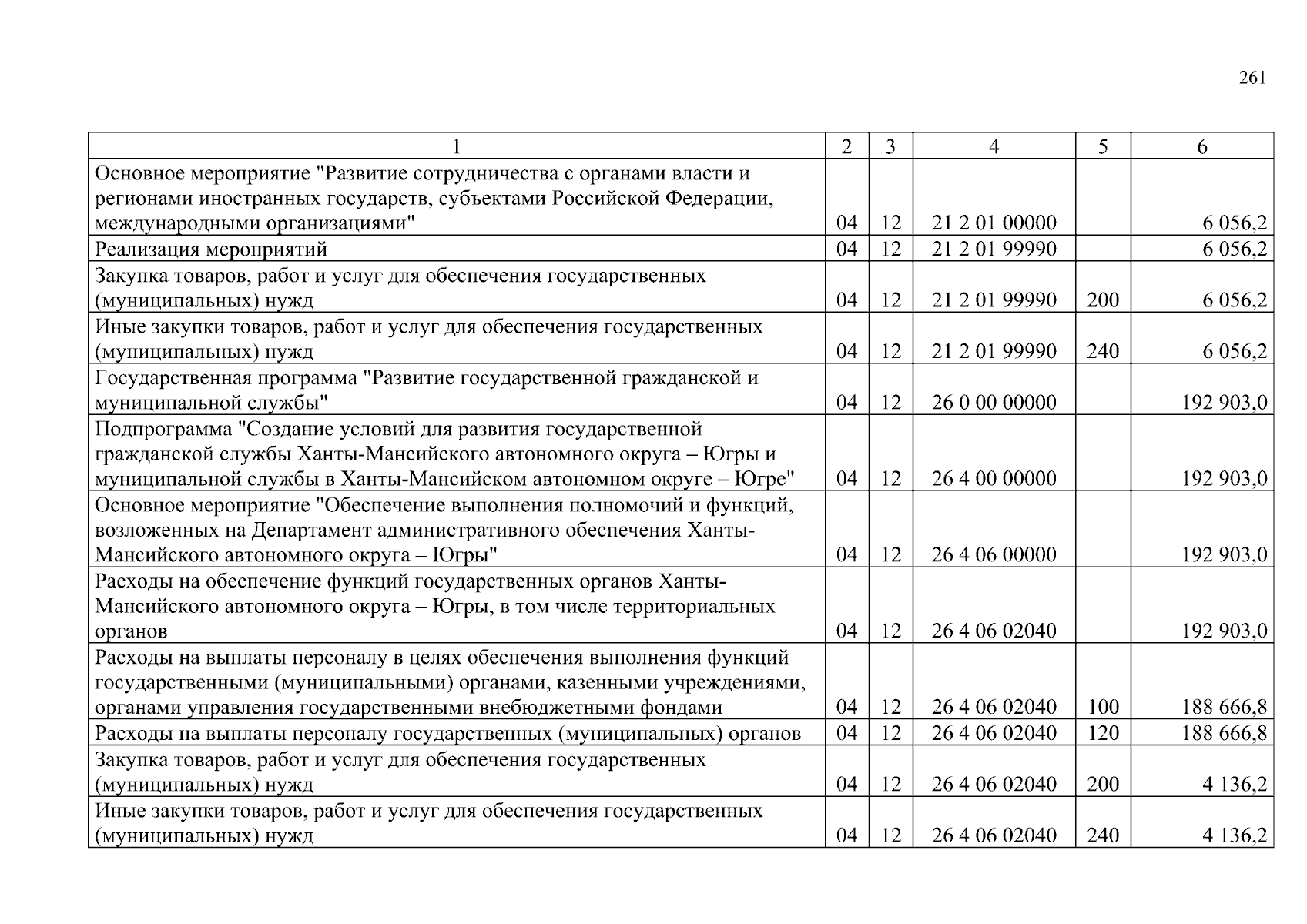 261

| 1 | 2 | 3 | 4 | 5 | 6 |
|---|---|---|---|---|---|
| Основное мероприятие "Развитие сотрудничества с органами власти и регионами иностранных государств, субъектами Российской Федерации, международными организациями" | 04 | 12 | 21 2 01 00000 | | 6 056,2 |
| Реализация мероприятий | 04 | 12 | 21 2 01 99990 | | 6 056,2 |
| Закупка товаров, работ и услуг для обеспечения государственных (муниципальных) нужд | 04 | 12 | 21 2 01 99990 | 200 | 6 056,2 |
| Иные закупки товаров, работ и услуг для обеспечения государственных (муниципальных) нужд | 04 | 12 | 21 2 01 99990 | 240 | 6 056,2 |
| Государственная программа "Развитие государственной гражданской и муниципальной службы" | 04 | 12 | 26 0 00 00000 | | 192 903,0 |
| Подпрограмма "Создание условий для развития государственной гражданской службы Ханты-Мансийского автономного округа – Югры и муниципальной службы в Ханты-Мансийском автономном округе – Югре" | 04 | 12 | 26 4 00 00000 | | 192 903,0 |
| Основное мероприятие "Обеспечение выполнения полномочий и функций, возложенных на Департамент административного обеспечения Ханты-Мансийского автономного округа – Югры" | 04 | 12 | 26 4 06 00000 | | 192 903,0 |
| Расходы на обеспечение функций государственных органов Ханты-Мансийского автономного округа – Югры, в том числе территориальных органов | 04 | 12 | 26 4 06 02040 | | 192 903,0 |
| Расходы на выплаты персоналу в целях обеспечения выполнения функций государственными (муниципальными) органами, казенными учреждениями, органами управления государственными внебюджетными фондами | 04 | 12 | 26 4 06 02040 | 100 | 188 666,8 |
| Расходы на выплаты персоналу государственных (муниципальных) органов | 04 | 12 | 26 4 06 02040 | 120 | 188 666,8 |
| Закупка товаров, работ и услуг для обеспечения государственных (муниципальных) нужд | 04 | 12 | 26 4 06 02040 | 200 | 4 136,2 |
| Иные закупки товаров, работ и услуг для обеспечения государственных (муниципальных) нужд | 04 | 12 | 26 4 06 02040 | 240 | 4 136,2 |